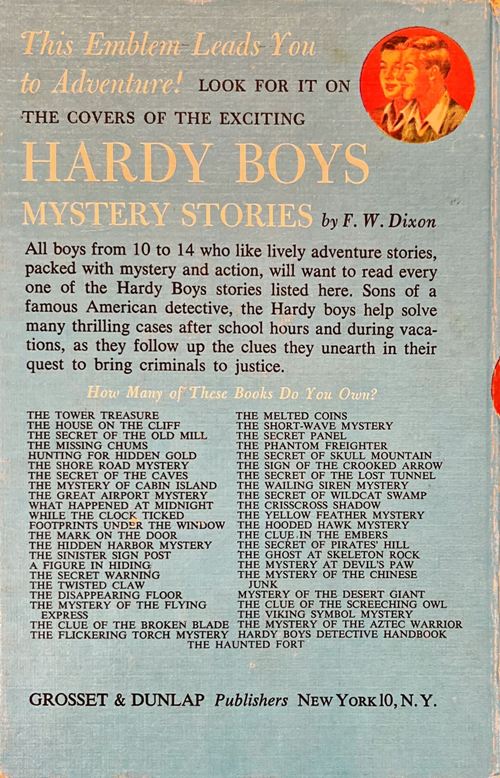 This Emblem Leads You to Adventure! LOOK FOR IT ON THE COVERS OF THE EXCITING

HARDY BOYS

MYSTERY STORIES by F. W. Dixon

All boys from 10 to 14 who like lively adventure stories, packed with mystery and action, will want to read every one of the Hardy Boys stories listed here. Sons of a famous American detective, the Hardy boys help solve many thrilling cases after school hours and during vacations, as they follow up the clues they unearth in their quest to bring criminals to justice.

How Many of These Books Do You Own?

THE TOWER TREASURE
THE HOUSE ON THE CLIFF
THE SECRET OF THE OLD MILL
THE MISSING CHUMS
HUNTING FOR HIDDEN GOLD
THE SHORE ROAD MYSTERY
THE SECRET OF THE CAVES
THE MYSTERY OF CABIN ISLAND
THE GREAT AIRPORT MYSTERY
WHAT HAPPENED AT MIDNIGHT
WHILE THE CLOCK TICKED
FOOTPRINTS UNDER THE WINDOW
THE MARK ON THE DOOR
THE HIDDEN HARBOR MYSTERY
THE SINISTER SIGN POST
A FIGURE IN HIDING
THE SECRET WARNING
THE TWISTED CLAW
THE DISAPPEARING FLOOR
THE MYSTERY OF THE FLYING EXPRESS
THE CLUE OF THE BROKEN BLADE
THE FLICKERING TORCH MYSTERY

THE MELTED COINS
THE SHORT-WAVE MYSTERY
THE SECRET PANEL
THE PHANTOM FREIGHTER
THE SECRET OF SKULL MOUNTAIN
THE SIGN OF THE CROOKED ARROW
THE SECRET OF THE LOST TUNNEL
THE WAILING SIREN MYSTERY
THE SECRET OF WILDCAT SWAMP
THE CRISSCROSS SHADOW
THE YELLOW FEATHER MYSTERY
THE HOODED HAWK MYSTERY
THE CLUE IN THE EMBERS
THE SECRET OF PIRATES' HILL
THE GHOST AT SKELETON ROCK
THE MYSTERY AT DEVIL'S PAW
THE MYSTERY OF THE CHINESE JUNK
MYSTERY OF THE DESERT GIANT
THE CLUE OF THE SCREECHING OWL
THE VIKING SYMBOL MYSTERY
THE MYSTERY OF THE AZTEC WARRIOR
HARDY BOYS DETECTIVE HANDBOOK

THE HAUNTED FORT

GROSSET & DUNLAP Publishers NEW YORK 10, N. Y.